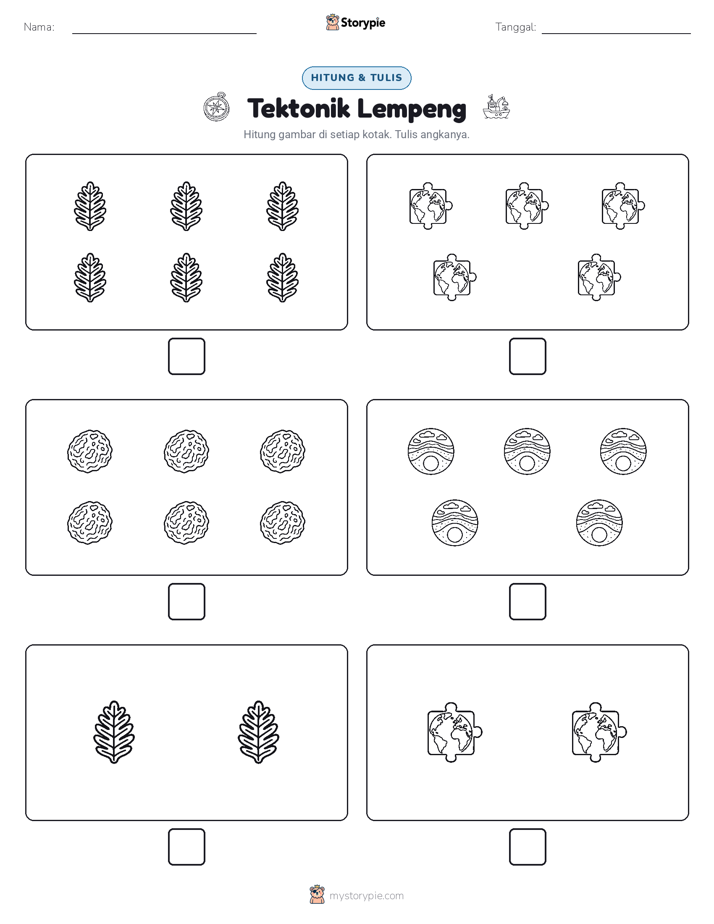 Nama:

Storypie

Tanggal:

HITUNG & TULIS

Tektonik Lempeng

Hitung gambar di setiap kotak. Tulis angkanya.

mystorypie.com